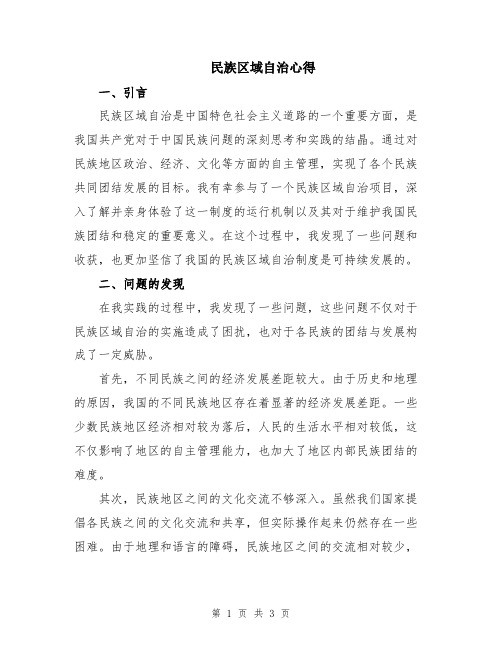 民族区域自治心得

一、引言

民族区域自治是中国特色社会主义道路的一个重要方面，是我国共产党对于中国民族问题的深刻思考和实践的结晶。通过对民族地区政治、经济、文化等方面的自主管理，实现了各个民族共同团结发展的目标。我有幸参与了一个民族区域自治项目，深入了解并亲身体验了这一制度的运行机制以及其对于维护我国民族团结和稳定的重要意义。在这个过程中，我发现了一些问题和收获，也更加坚信了我国的民族区域自治制度是可持续发展的。

二、问题的发现

在我实践的过程中，我发现了一些问题，这些问题不仅对于民族区域自治的实施造成了困扰，也对于各民族的团结与发展构成了一定威胁。

首先，不同民族之间的经济发展差距较大。由于历史和地理的原因，我国的不同民族地区存在着显著的经济发展差距。一些少数民族地区经济相对较为落后，人民的生活水平相对较低，这不仅影响了地区的自主管理能力，也加大了地区内部民族团结的难度。

其次，民族地区之间的文化交流不够深入。虽然我们国家提倡各民族之间的文化交流和共享，但实际操作起来仍然存在一些困难。由于地理和语言的障碍，民族地区之间的交流相对较少，

第 1 页 共 3 页